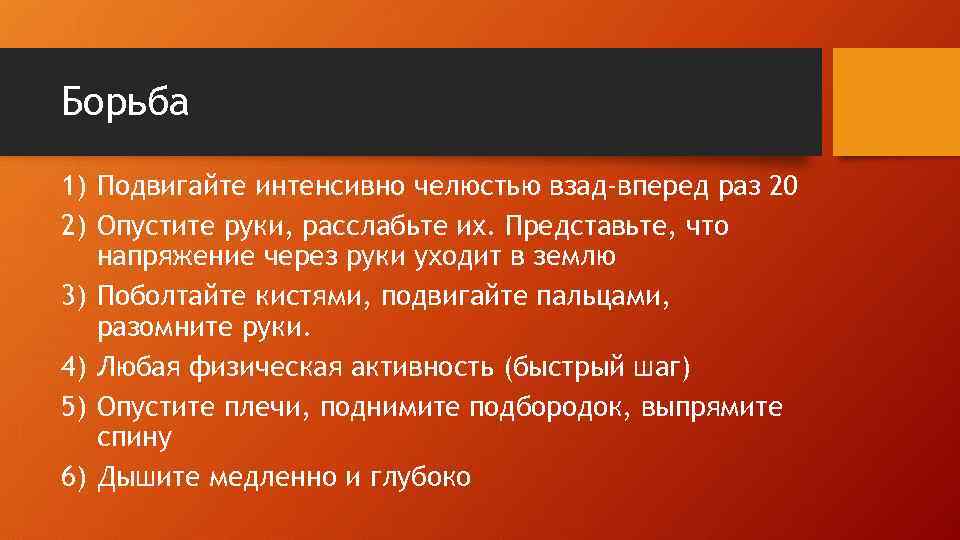 Борьба

1) Подвигайте интенсивно челюстью взад-вперед раз 20
2) Опустите руки, расслабьте их. Представьте, что напряжение через руки уходит в землю
3) Поболтайте кистями, подвигайте пальцами, разомните руки.
4) Любая физическая активность (быстрый шаг)
5) Опустите плечи, поднимите подбородок, выпрямите спину
6) Дышите медленно и глубоко